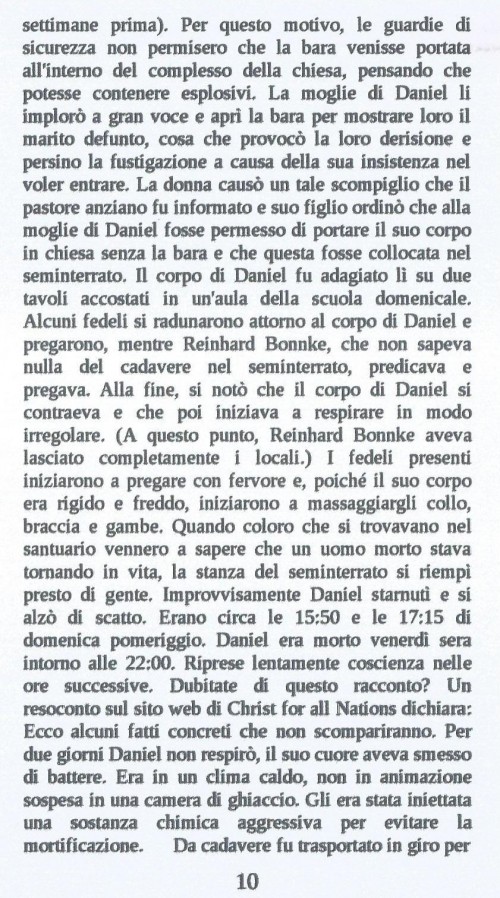 settimane prima). Per questo motivo, le guardie di sicurezza non permisero che la bara venisse portata all'interno del complesso della chiesa, pensando che potesse contenere esplosivi. La moglie di Daniel li implorò a gran voce e aprì la bara per mostrare loro il marito defunto, cosa che provocò la loro derisione e persino la fustigazione a causa della sua insistenza nel voler entrare. La donna causò un tale scompiglio che il pastore anziano fu informato e suo figlio ordinò che alla moglie di Daniel fosse permesso di portare il suo corpo in chiesa senza la bara e che questa fosse collocata nel seminterrato. Il corpo di Daniel fu adagiato lì su due tavoli accostati in un'aula della scuola domenicale. Alcuni fedeli si radunarono attorno al corpo di Daniel e pregarono, mentre Reinhard Bonnke, che non sapeva nulla del cadavere nel seminterrato, predicava e pregava. Alla fine, si notò che il corpo di Daniel si contraeva e che poi iniziava a respirare in modo irregolare. (A questo punto, Reinhard Bonnke aveva lasciato completamente i locali.) I fedeli presenti iniziarono a pregare con fervore e, poiché il suo corpo era rigido e freddo, iniziarono a massaggiargli collo, braccia e gambe. Quando coloro che si trovavano nel santuario vennero a sapere che un uomo morto stava tornando in vita, la stanza del seminterrato si riempì presto di gente. Improvvisamente Daniel starnutì e si alzò di scatto. Erano circa le 15:50 e le 17:15 di domenica pomeriggio. Daniel era morto venerdì sera intorno alle 22:00. Riprese lentamente coscienza nelle ore successive. Dubitate di questo racconto? Un resoconto sul sito web di Christ for all Nations dichiara: Ecco alcuni fatti concreti che non scompariranno. Per due giorni Daniel non respirò, il suo cuore aveva smesso di battere. Era in un clima caldo, non in animazione sospesa in una camera di ghiaccio. Gli era stata iniettata una sostanza chimica aggressiva per evitare la mortificazione. Da cadavere fu trasportato in giro per

10